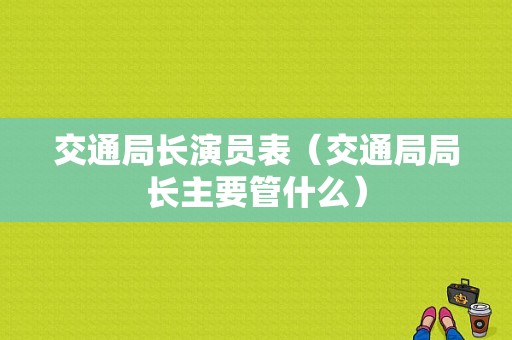 交通局长演员表（交通局局长主要管什么）